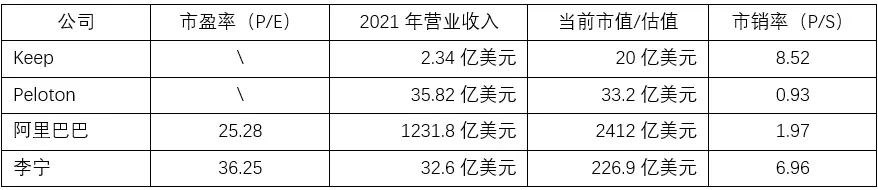 | 公司 | 市盈率（P/E） | 2021 年营业收入 | 当前市值/估值 | 市销率（P/S） |
|---|---|---|---|---|
| Keep | \ | 2.34 亿美元 | 20 亿美元 | 8.52 |
| Peloton | \ | 35.82 亿美元 | 33.2 亿美元 | 0.93 |
| 阿里巴巴 | 25.28 | 1231.8 亿美元 | 2412 亿美元 | 1.97 |
| 李宁 | 36.25 | 32.6 亿美元 | 226.9 亿美元 | 6.96 |